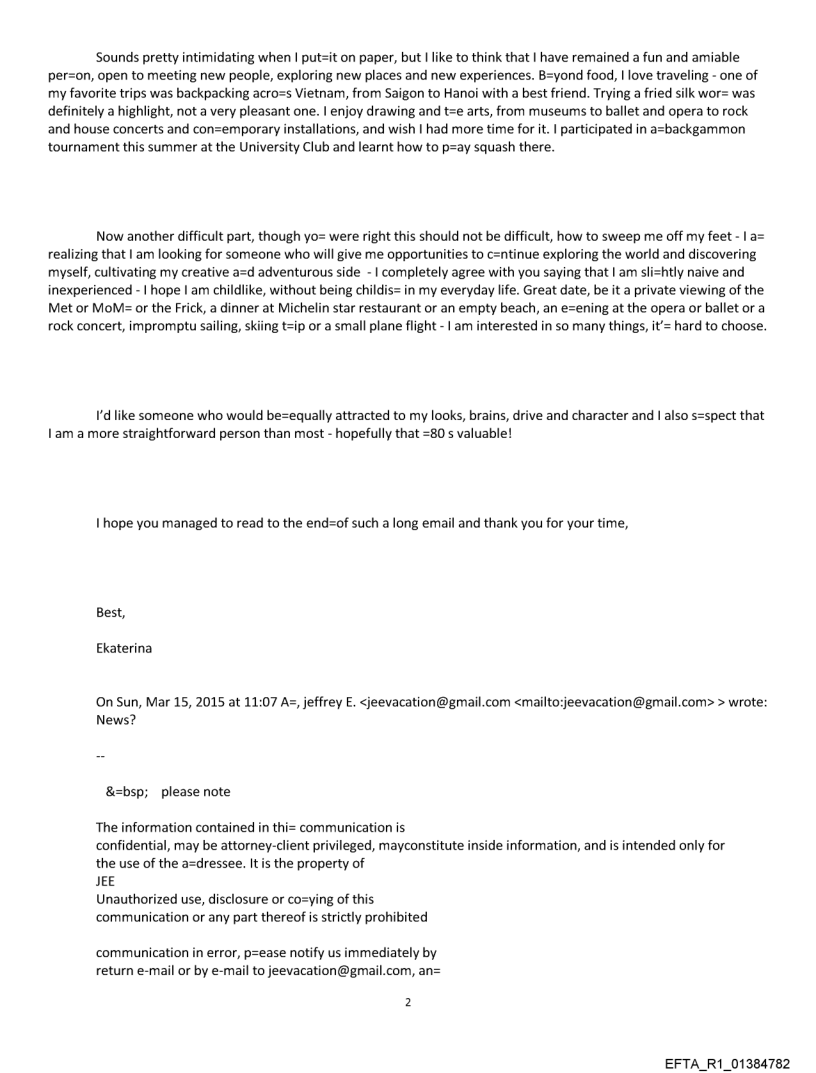 Sounds pretty intimidating when I put=it on paper, but I like to think that I have remained a fun and amiable per=on, open to meeting new people, exploring new places and new experiences. B=yond food, I love traveling - one of my favorite trips was backpacking acro=s Vietnam, from Saigon to Hanoi with a best friend. Trying a fried silk wor= was definitely a highlight, not a very pleasant one. I enjoy drawing and t=e arts, from museums to ballet and opera to rock and house concerts and con=emporary installations, and wish I had more time for it. I participated in a=backgammon tournament this summer at the University Club and learnt how to p=ay squash there.

Now another difficult part, though yo= were right this should not be difficult, how to sweep me off my feet - I a= realizing that I am looking for someone who will give me opportunities to c=ntinue exploring the world and discovering myself, cultivating my creative a=d adventurous side - I completely agree with you saying that I am sli=htly naive and inexperienced - I hope I am childlike, without being childis= in my everyday life. Great date, be it a private viewing of the Met or MoM= or the Frick, a dinner at Michelin star restaurant or an empty beach, an e=ening at the opera or ballet or a rock concert, impromptu sailing, skiing t=ip or a small plane flight - I am interested in so many things, it'= hard to choose.

I'd like someone who would be=equally attracted to my looks, brains, drive and character and I also s=spect that I am a more straightforward person than most - hopefully that =80 s valuable!

I hope you managed to read to the end=of such a long email and thank you for your time,

Best,

Ekaterina

On Sun, Mar 15, 2015 at 11:07 A=, jeffrey E. <jeevacation@gmail.com <mailto:jeevacation@gmail.com> > wrote:
News?

--

&=bsp; please note

The information contained in thi= communication is
confidential, may be attorney-client privileged, mayconstitute inside information, and is intended only for the use of the a=dressee. It is the property of
JEE
Unauthorized use, disclosure or co=ying of this
communication or any part thereof is strictly prohibited

communication in error, p=ease notify us immediately by
return e-mail or by e-mail to jeevacation@gmail.com, an=

2

EFTA_R1_01384782